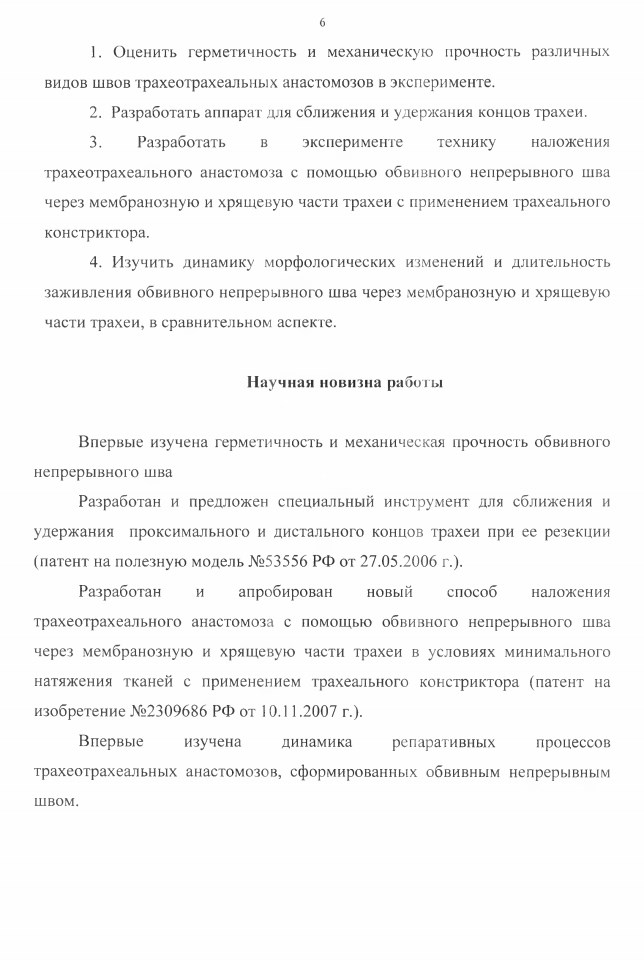 6

1. Оценить герметичность и механическую прочность различных видов швов трахеотрахеальных анастомозов в эксперименте.

2. Разработать аппарат для сближения и удержания концов трахеи.

3. Разработать в эксперименте технику наложения трахеотрахеального анастомоза с помощью обвивного непрерывного шва через мембранозную и хрящевую части трахеи с применением трахеального констриктора.

4. Изучить динамику морфологических изменений и длительность заживления обвивного непрерывного шва через мембранозную и хрящевую части трахеи, в сравнительном аспекте.

Научная новизна работы

Впервые изучена герметичность и механическая прочность обвивного непрерывного шва

Разработан и предложен специальный инструмент для сближения и удержания проксимального и дистального концов трахеи при ее резекции (патент на полезную модель №53556 РФ от 27.05.2006 г.).

Разработан и апробирован новый способ наложения трахеотрахеального анастомоза с помощью обвивного непрерывного шва через мембранозную и хрящевую части трахеи в условиях минимального натяжения тканей с применением трахеального констриктора (патент на изобретение №2309686 РФ от 10.11.2007 г.).

Впервые изучена динамика репаративных процессов трахеотрахеальных анастомозов, сформированных обвивным непрерывным швом.